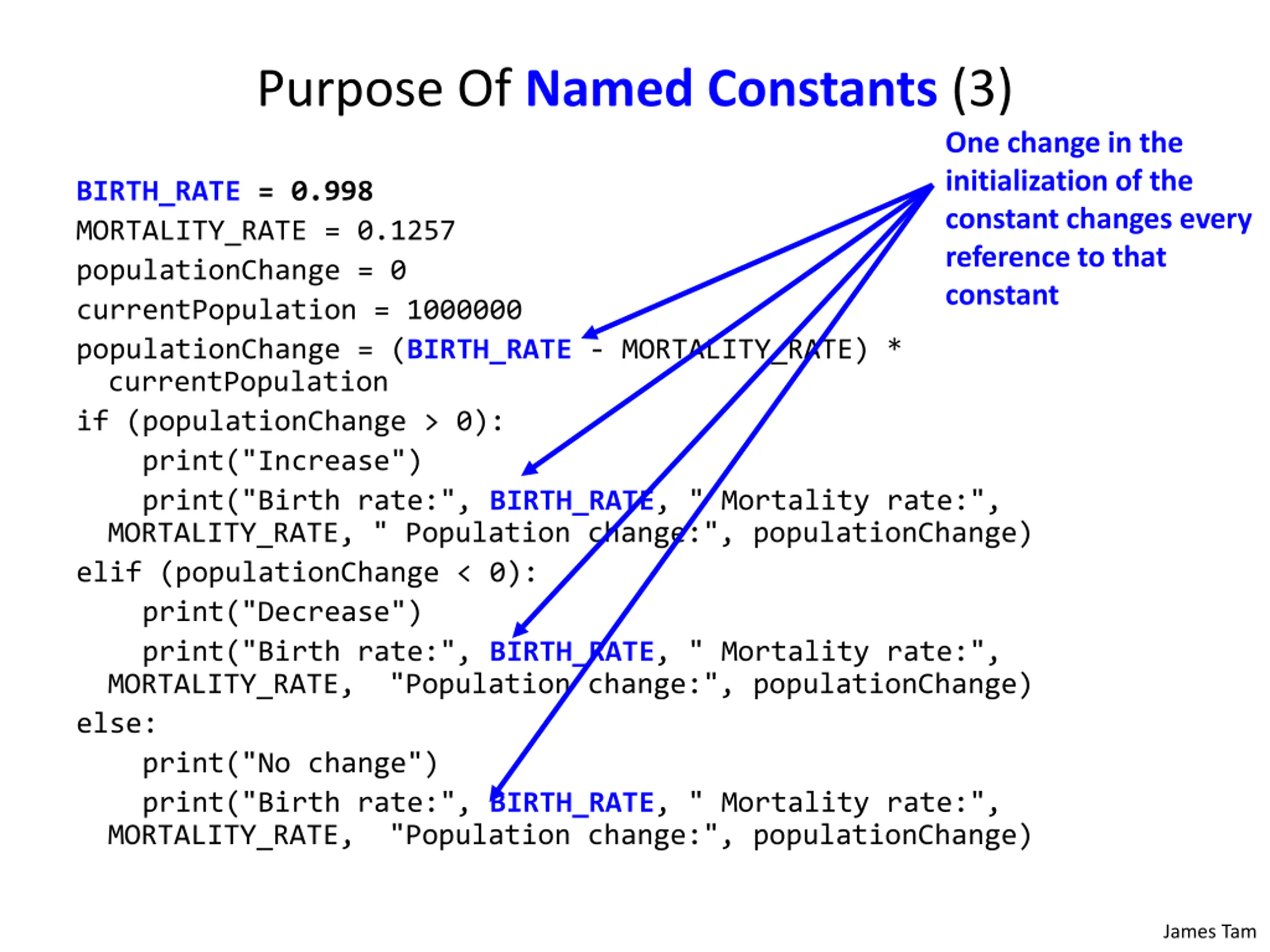 Purpose Of Named Constants (3)

One change in the initialization of the constant changes every reference to that constant

BIRTH_RATE = 0.998
MORTALITY_RATE = 0.1257
populationChange = 0
currentPopulation = 1000000
populationChange = (BIRTH_RATE - MORTALITY_RATE) *
  currentPopulation
if (populationChange > 0):
    print("Increase")
    print("Birth rate:", BIRTH_RATE, " Mortality rate:",
  MORTALITY_RATE, " Population change:", populationChange)
elif (populationChange < 0):
    print("Decrease")
    print("Birth rate:", BIRTH_RATE, " Mortality rate:",
  MORTALITY_RATE,  "Population change:", populationChange)
else:
    print("No change")
    print("Birth rate:", BIRTH_RATE, " Mortality rate:",
  MORTALITY_RATE,  "Population change:", populationChange)

James Tam